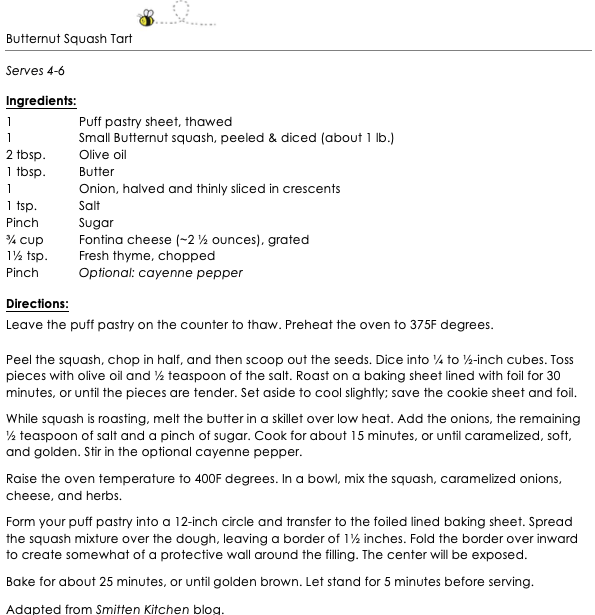 Butternut Squash Tart

Serves 4-6

Ingredients:

| | |
|---|---|
| 1 | Puff pastry sheet, thawed |
| 1 | Small Butternut squash, peeled & diced (about 1 lb.) |
| 2 tbsp. | Olive oil |
| 1 tbsp. | Butter |
| 1 | Onion, halved and thinly sliced in crescents |
| 1 tsp. | Salt |
| Pinch | Sugar |
| ¾ cup | Fontina cheese (~2 ½ ounces), grated |
| 1½ tsp. | Fresh thyme, chopped |
| Pinch | Optional: cayenne pepper |

Directions:
Leave the puff pastry on the counter to thaw. Preheat the oven to 375F degrees.

Peel the squash, chop in half, and then scoop out the seeds. Dice into ¼ to ½-inch cubes. Toss pieces with olive oil and ½ teaspoon of the salt. Roast on a baking sheet lined with foil for 30 minutes, or until the pieces are tender. Set aside to cool slightly; save the cookie sheet and foil.

While squash is roasting, melt the butter in a skillet over low heat. Add the onions, the remaining ½ teaspoon of salt and a pinch of sugar. Cook for about 15 minutes, or until caramelized, soft, and golden. Stir in the optional cayenne pepper.

Raise the oven temperature to 400F degrees. In a bowl, mix the squash, caramelized onions, cheese, and herbs.

Form your puff pastry into a 12-inch circle and transfer to the foiled lined baking sheet. Spread the squash mixture over the dough, leaving a border of 1½ inches. Fold the border over inward to create somewhat of a protective wall around the filling. The center will be exposed.

Bake for about 25 minutes, or until golden brown. Let stand for 5 minutes before serving.

Adapted from Smitten Kitchen blog.